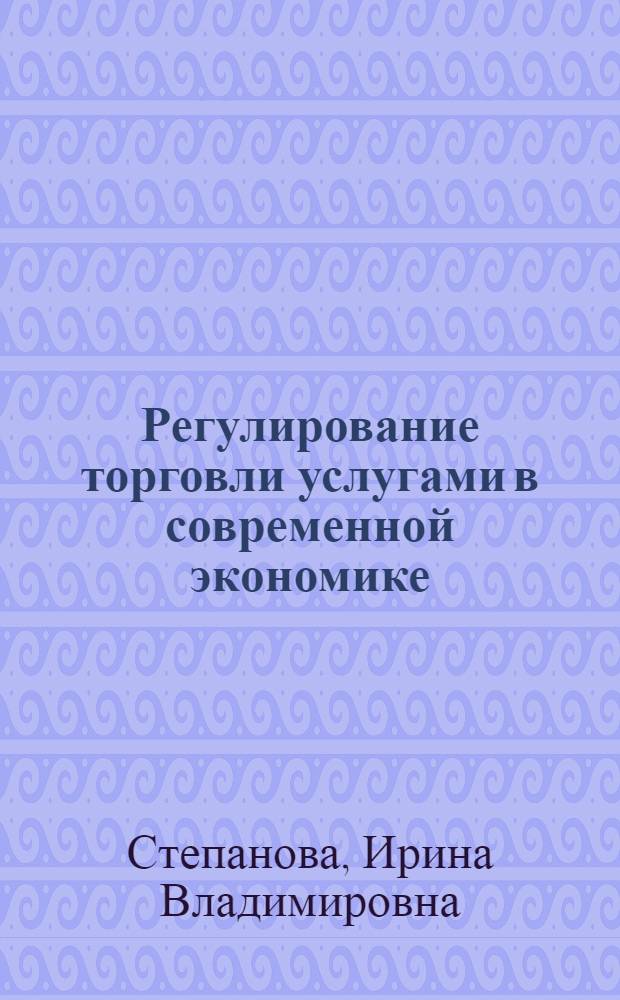 Регулирование торговли услугами в современной экономике

Степанова, Ирина Владимировна